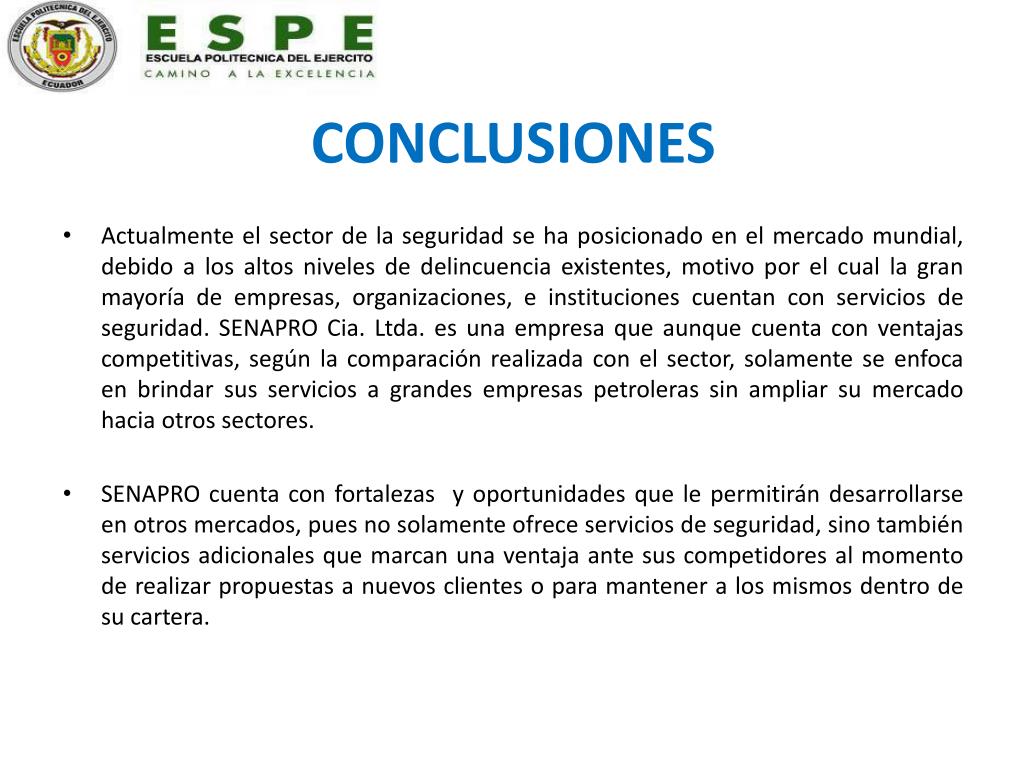 ESCUELA POLITECNICA DEL EJERCITO
ECUADOR

ESPE
ESCUELA POLITECNICA DEL EJERCITO
CAMINO A LA EXCELENCIA

CONCLUSIONES

• Actualmente el sector de la seguridad se ha posicionado en el mercado mundial, debido a los altos niveles de delincuencia existentes, motivo por el cual la gran mayoría de empresas, organizaciones, e instituciones cuentan con servicios de seguridad. SENAPRO Cia. Ltda. es una empresa que aunque cuenta con ventajas competitivas, según la comparación realizada con el sector, solamente se enfoca en brindar sus servicios a grandes empresas petroleras sin ampliar su mercado hacia otros sectores.

• SENAPRO cuenta con fortalezas y oportunidades que le permitirán desarrollarse en otros mercados, pues no solamente ofrece servicios de seguridad, sino también servicios adicionales que marcan una ventaja ante sus competidores al momento de realizar propuestas a nuevos clientes o para mantener a los mismos dentro de su cartera.